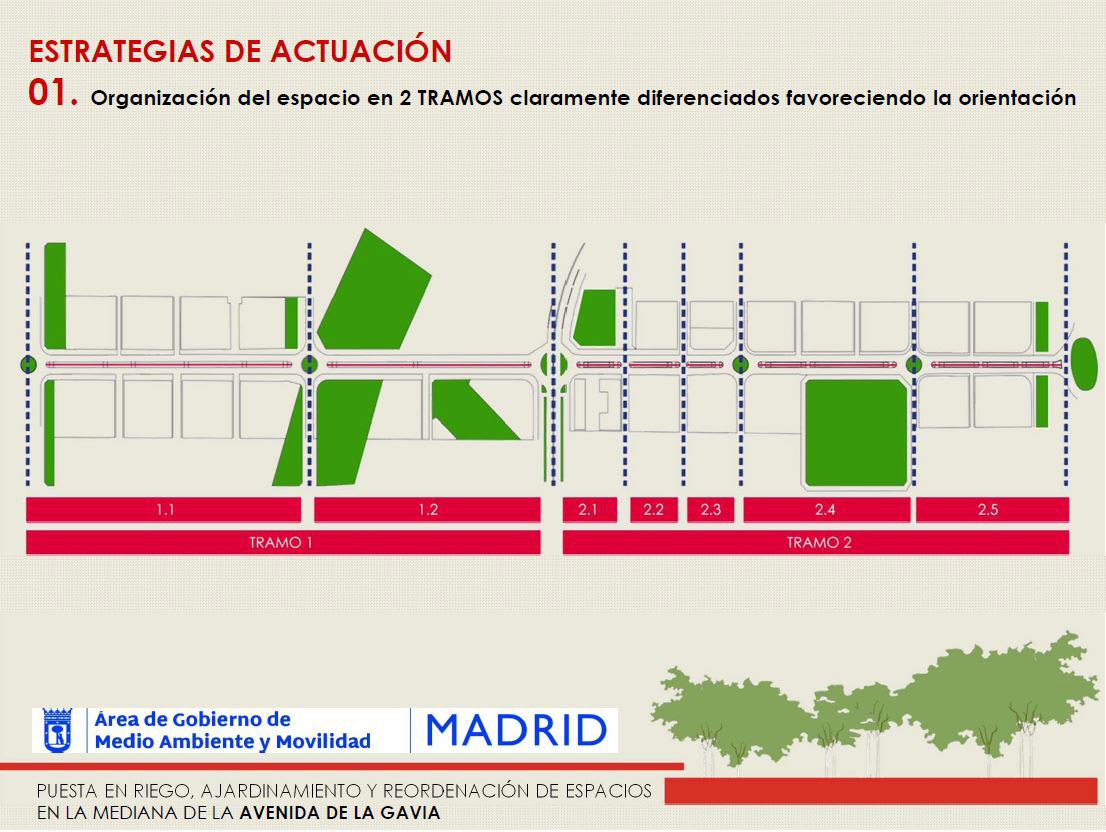 ESTRATEGIAS DE ACTUACIÓN

01. Organización del espacio en 2 TRAMOS claramente diferenciados favoreciendo la orientación

1.1

1.2

2.1

2.2

2.3

2.4

2.5

TRAMO 1

TRAMO 2

Área de Gobierno de
Medio Ambiente y Movilidad

MADRID

PUESTA EN RIEGO, AJARDINAMIENTO Y REORDENACIÓN DE ESPACIOS
EN LA MEDIANA DE LA AVENIDA DE LA GAVIA